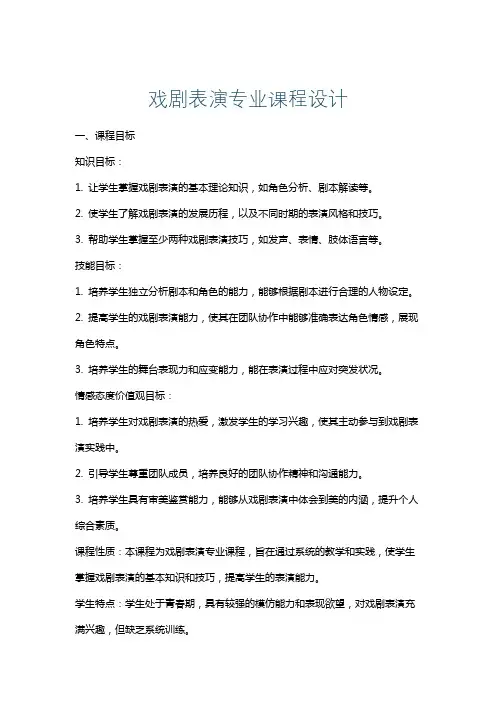 戏剧表演专业课程设计

一、课程目标

知识目标：

1. 让学生掌握戏剧表演的基本理论知识，如角色分析、剧本解读等。

2. 使学生了解戏剧表演的发展历程，以及不同时期的表演风格和技巧。

3. 帮助学生掌握至少两种戏剧表演技巧，如发声、表情、肢体语言等。

技能目标：

1. 培养学生独立分析剧本和角色的能力，能够根据剧本进行合理的人物设定。

2. 提高学生的戏剧表演能力，使其在团队协作中能够准确表达角色情感，展现角色特点。

3. 培养学生的舞台表现力和应变能力，能在表演过程中应对突发状况。

情感态度价值观目标：

1. 培养学生对戏剧表演的热爱，激发学生的学习兴趣，使其主动参与到戏剧表演实践中。

2. 引导学生尊重团队成员，培养良好的团队协作精神和沟通能力。

3. 培养学生具有审美鉴赏能力，能够从戏剧表演中体会到美的内涵，提升个人综合素质。

课程性质：本课程为戏剧表演专业课程，旨在通过系统的教学和实践，使学生掌握戏剧表演的基本知识和技巧，提高学生的表演能力。

学生特点：学生处于青春期，具有较强的模仿能力和表现欲望，对戏剧表演充满兴趣，但缺乏系统训练。